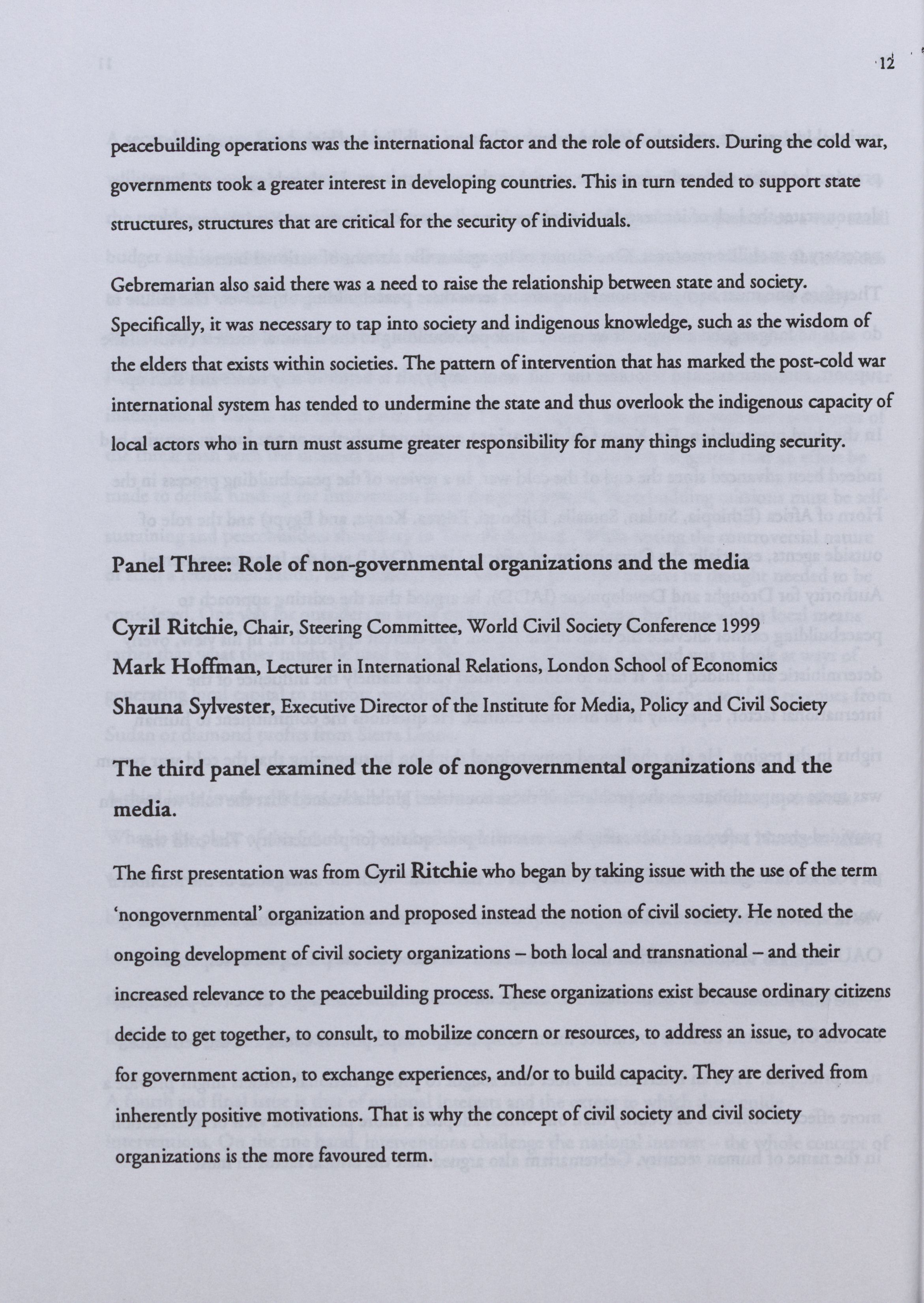 12

peacebuilding operations was the international factor and the role of outsiders. During the cold war, governments took a greater interest in developing countries. This in turn tended to support state structures, structures that are critical for the security of individuals.

Gebremarian also said there was a need to raise the relationship between state and society. Specifically, it was necessary to tap into society and indigenous knowledge, such as the wisdom of the elders that exists within societies. The pattern of intervention that has marked the post-cold war international system has tended to undermine the state and thus overlook the indigenous capacity of local actors who in turn must assume greater responsibility for many things including security.

Panel Three: Role of non-governmental organizations and the media

Cyril Ritchie, Chair, Steering Committee, World Civil Society Conference 1999

Mark Hoffman, Lecturer in International Relations, London School of Economics

Shauna Sylvester, Executive Director of the Institute for Media, Policy and Civil Society

The third panel examined the role of nongovernmental organizations and the media.

The first presentation was from Cyril Ritchie who began by taking issue with the use of the term 'nongovernmental' organization and proposed instead the notion of civil society. He noted the ongoing development of civil society organizations – both local and transnational – and their increased relevance to the peacebuilding process. These organizations exist because ordinary citizens decide to get together, to consult, to mobilize concern or resources, to address an issue, to advocate for government action, to exchange experiences, and/or to build capacity. They are derived from inherently positive motivations. That is why the concept of civil society and civil society organizations is the more favoured term.